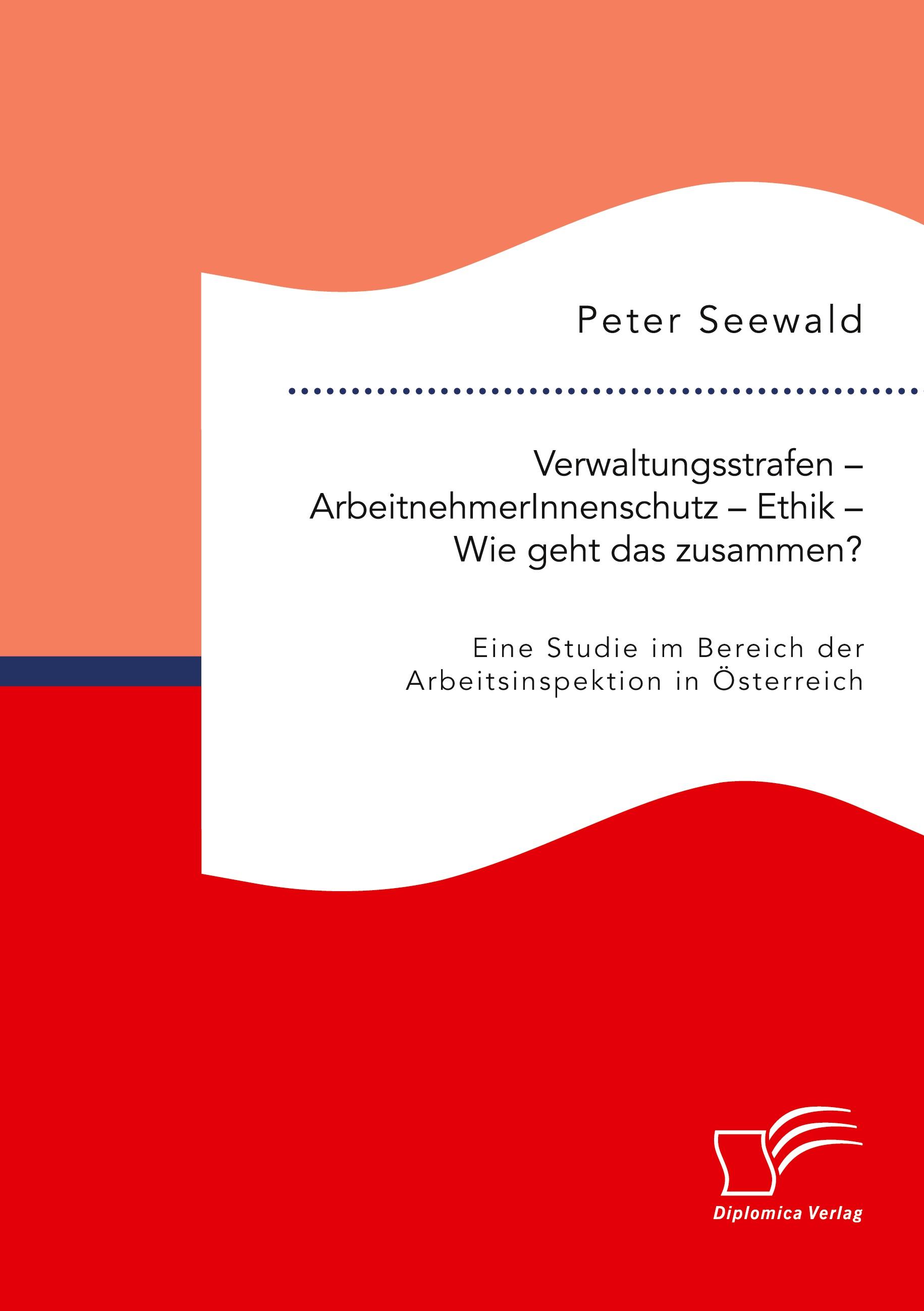 Peter Seewald

Verwaltungsstrafen – ArbeitnehmerInnenschutz – Ethik – Wie geht das zusammen?

Eine Studie im Bereich der Arbeitsinspektion in Österreich

Diplomica Verlag